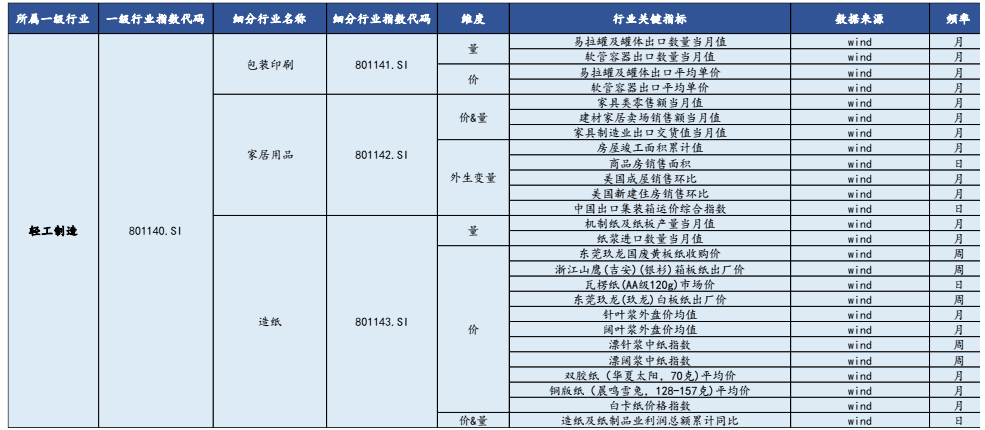 | 所属一级行业 | 一级行业指数代码 | 细分行业名称 | 细分行业指数代码 | 维度 | 行业关键指标 | 数据来源 | 频率 |
|---|---|---|---|---|---|---|---|
| 轻工制造 | 801140.SI | 包装印刷 | 801141.SI | 量 | 易拉罐及罐体出口数量当月值 | wind | 月 |
| | | | | | 软管容器出口数量当月值 | wind | 月 |
| | | | | 价 | 易拉罐及罐体出口平均单价 | wind | 月 |
| | | | | | 软管容器出口平均单价 | wind | 月 |
| | | 家居用品 | 801142.SI | 价&量 | 家具类零售额当月值 | wind | 月 |
| | | | | | 建材家居卖场销售额当月值 | wind | 月 |
| | | | | | 家具制造业出口交货值当月值 | wind | 月 |
| | | | | 外生变量 | 房屋竣工面积累计值 | wind | 月 |
| | | | | | 商品房销售面积 | wind | 日 |
| | | | | | 美国成屋销售环比 | wind | 月 |
| | | | | | 美国新建住房销售环比 | wind | 月 |
| | | | | | 中国出口集装箱运价综合指数 | wind | 日 |
| | | 造纸 | 801143.SI | 量 | 机制纸及纸板产量当月值 | wind | 月 |
| | | | | | 纸浆进口数量当月值 | wind | 月 |
| | | | | 价 | 东莞玖龙国废黄板纸收购价 | wind | 周 |
| | | | | | 浙江山鹰(吉安)(银杉)箱板纸出厂价 | wind | 周 |
| | | | | | 瓦楞纸(AA级120g)市场价 | wind | 日 |
| | | | | | 东莞玖龙(玖龙)白板纸出厂价 | wind | 周 |
| | | | | | 针叶浆外盘价均值 | wind | 月 |
| | | | | | 阔叶浆外盘价均值 | wind | 月 |
| | | | | | 漂针浆中纸指数 | wind | 周 |
| | | | | | 漂阔浆中纸指数 | wind | 周 |
| | | | | | 双胶纸(华夏太阳,70克)平均价 | wind | 月 |
| | | | | | 铜版纸(晨鸣雪兔,128-157克)平均价 | wind | 月 |
| | | | | | 白卡纸价格指数 | wind | 日 |
| | | | | 价&量 | 造纸及纸制品业利润总额累计同比 | wind | 月 |